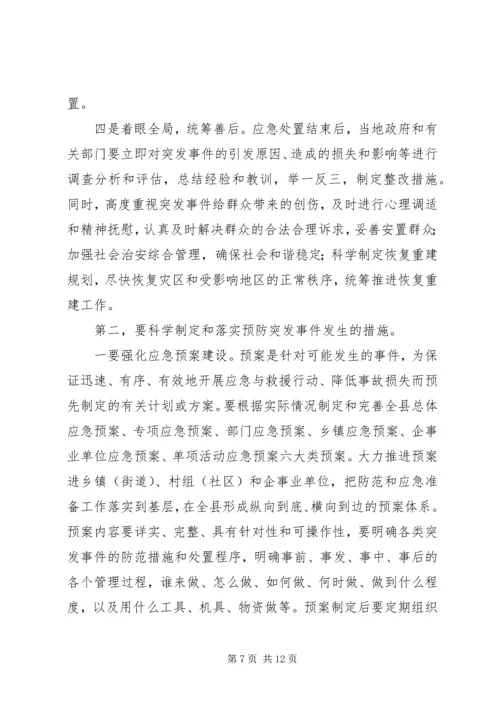 置。

四是着眼全局，统筹善后。应急处置结束后，当地政府和有关部门要立即对突发事件的引发原因、造成的损失和影响等进行调查分析和评估，总结经验和教训，举一反三，制定整改措施。同时，高度重视突发事件给群众带来的创伤，及时进行心理调适和精神抚慰，认真及时解决群众的合法合理诉求，妥善安置群众；加强社会治安综合管理，确保社会和谐稳定；科学制定恢复重建规划，尽快恢复灾区和受影响地区的正常秩序，统筹推进恢复重建工作。

第二，要科学制定和落实预防突发事件发生的措施。

一要强化应急预案建设。预案是针对可能发生的事件，为保证迅速、有序、有效地开展应急与救援行动、降低事故损失而预先制定的有关计划或方案。要根据实际情况制定和完善全县总体应急预案、专项应急预案、部门应急预案、乡镇应急预案、企事业单位应急预案、单项活动应急预案六大类预案。大力推进预案进乡镇（街道）、村组（社区）和企事业单位，把防范和应急准备工作落实到基层，在全县形成纵向到底、横向到边的预案体系。预案内容要详实、完整、具有针对性和可操作性，要明确各类突发事件的防范措施和处置程序，明确事前、事发、事中、事后的各个管理过程，谁来做、怎么做、如何做、何时做、做到什么程度，以及用什么工具、机具、物资做等。预案制定后要定期组织

第 7 页 共 12 页